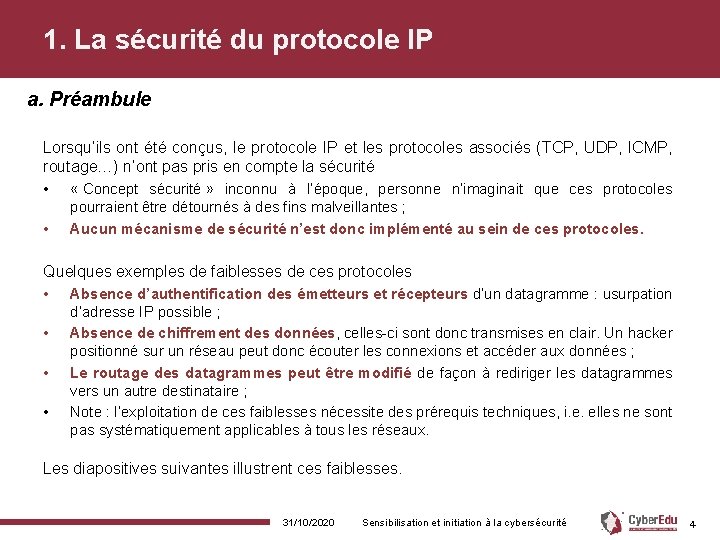 1. La sécurité du protocole IP

a. Préambule

Lorsqu'ils ont été conçus, le protocole IP et les protocoles associés (TCP, UDP, ICMP, routage…) n'ont pas pris en compte la sécurité

• « Concept sécurité » inconnu à l'époque, personne n'imaginait que ces protocoles pourraient être détournés à des fins malveillantes ;
• Aucun mécanisme de sécurité n'est donc implémenté au sein de ces protocoles.

Quelques exemples de faiblesses de ces protocoles

• Absence d'authentification des émetteurs et récepteurs d'un datagramme : usurpation d'adresse IP possible ;
• Absence de chiffrement des données, celles-ci sont donc transmises en clair. Un hacker positionné sur un réseau peut donc écouter les connexions et accéder aux données ;
• Le routage des datagrammes peut être modifié de façon à rediriger les datagrammes vers un autre destinataire ;
• Note : l'exploitation de ces faiblesses nécessite des prérequis techniques, i.e. elles ne sont pas systématiquement applicables à tous les réseaux.

Les diapositives suivantes illustrent ces faiblesses.

31/10/2020 Sensibilisation et initiation à la cybersécurité CyberEdu 4